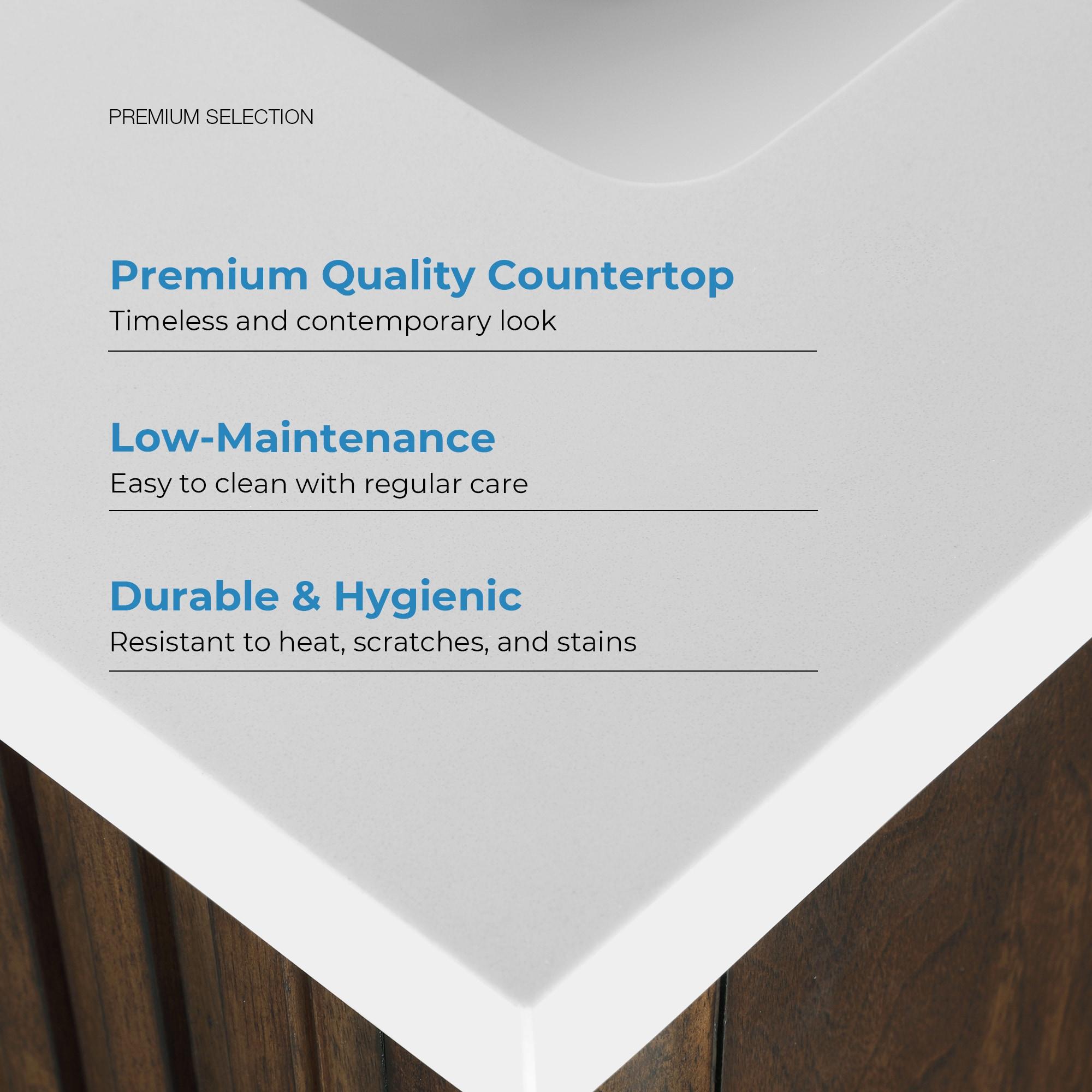 PREMIUM SELECTION

Premium Quality Countertop

Timeless and contemporary look

Low-Maintenance

Easy to clean with regular care

Durable & Hygienic

Resistant to heat, scratches, and stains